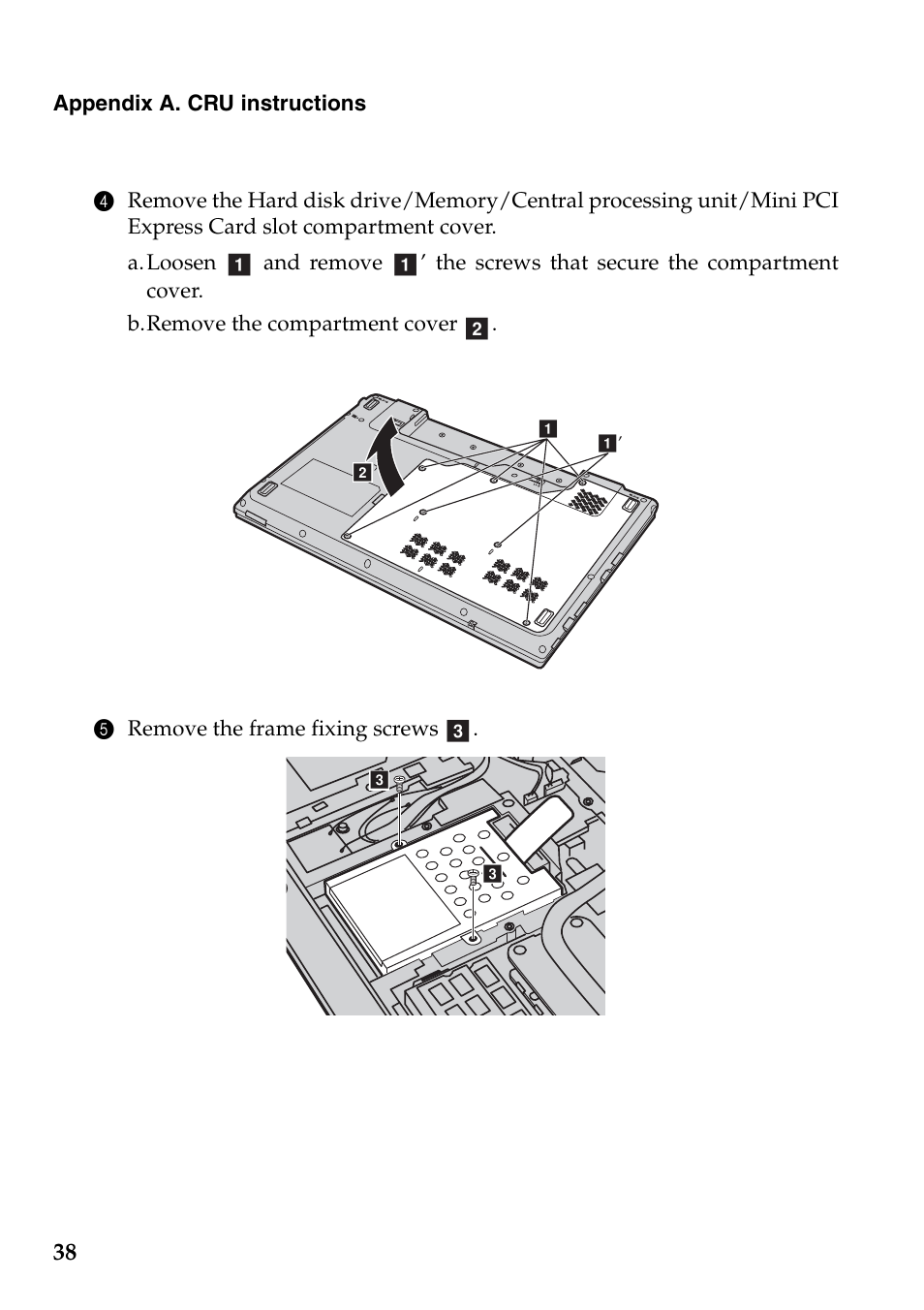 Appendix A. CRU instructions

4 Remove the Hard disk drive/Memory/Central processing unit/Mini PCI Express Card slot compartment cover.

a. Loosen 1 and remove 1′ the screws that secure the compartment cover.

b. Remove the compartment cover 2.

1

1′

2

5 Remove the frame fixing screws 3.

3

3

38